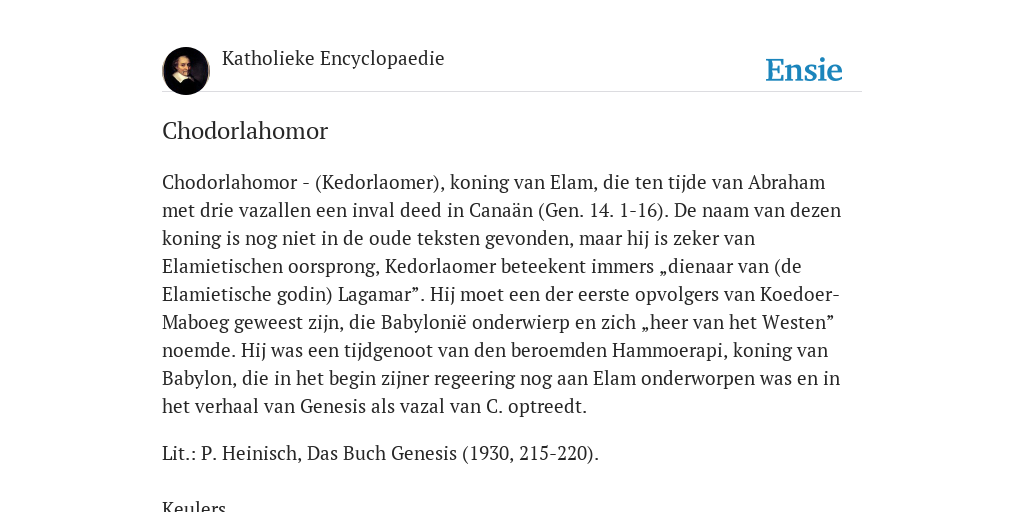 Katholieke Encyclopaedie

Ensie

Chodorlahomor

Chodorlahomor - (Kedorlaomer), koning van Elam, die ten tijde van Abraham met drie vazallen een inval deed in Canaän (Gen. 14. 1-16). De naam van dezen koning is nog niet in de oude teksten gevonden, maar hij is zeker van Elamietischen oorsprong, Kedorlaomer beteekent immers „dienaar van (de Elamietische godin) Lagamar”. Hij moet een der eerste opvolgers van Koedoer-Maboeg geweest zijn, die Babylonië onderwierp en zich „heer van het Westen” noemde. Hij was een tijdgenoot van den beroemden Hammoerapi, koning van Babylon, die in het begin zijner regeering nog aan Elam onderworpen was en in het verhaal van Genesis als vazal van C. optreedt.

Lit.: P. Heinisch, Das Buch Genesis (1930, 215-220).

Keulers